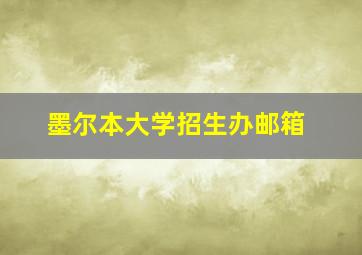 墨尔本大学招生办邮箱